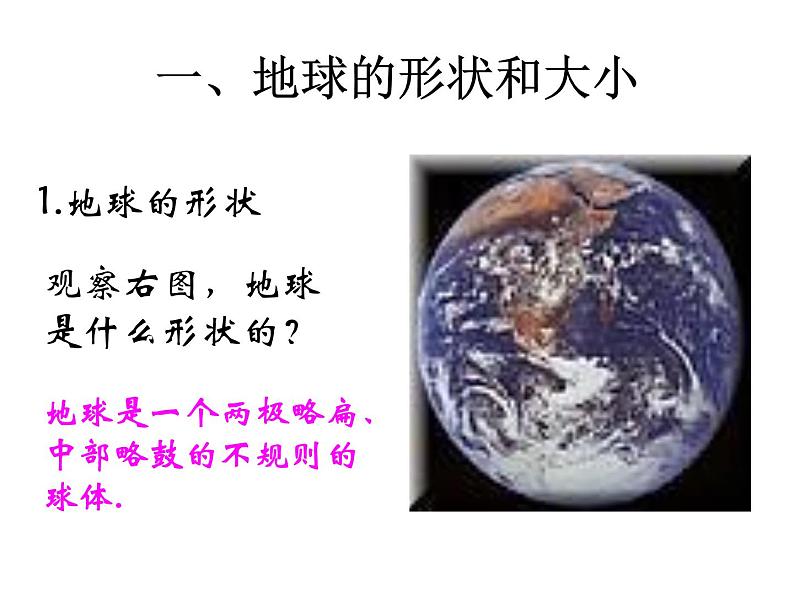 一、地球的形状和大小

1.地球的形状

观察右图，地球是什么形状的？

地球是一个两极略扁、中部略鼓的不规则的球体.